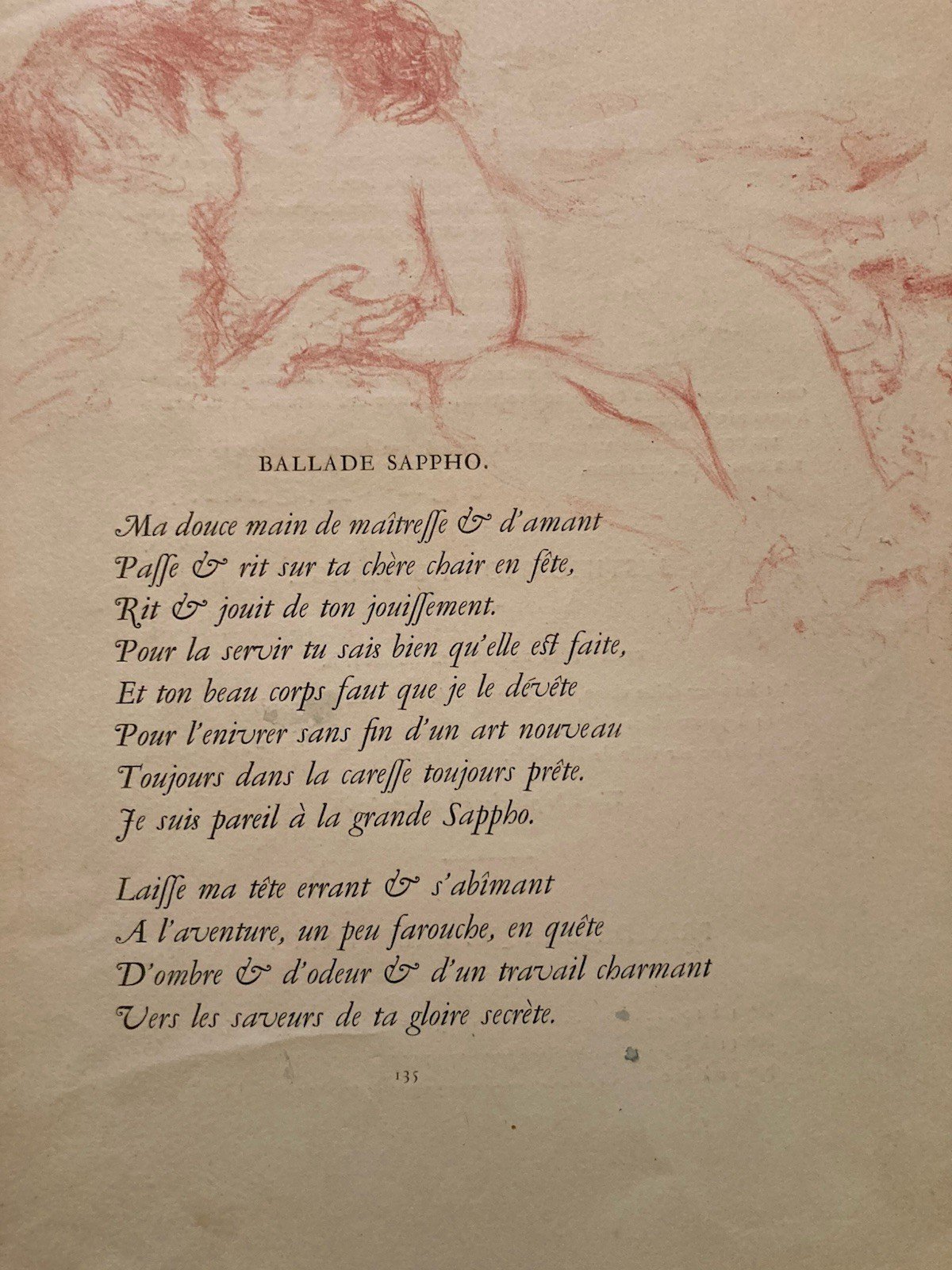 BALLADE SAPPHO.

Ma douce main de maîtreſſe & d'amant
Paſſe & rit sur ta chère chair en fête,
Rit & jouit de ton jouiſſement.
Pour la servir tu sais bien qu'elle eſt faite,
Et ton beau corps faut que je le dévête
Pour l'enivrer sans fin d'un art nouveau
Toujours dans la careſſe toujours prête.
Je suis pareil à la grande Sappho.

Laiſſe ma tête errant & s'abîmant
A l'aventure, un peu farouche, en quête
D'ombre & d'odeur & d'un travail charmant
Vers les saveurs de ta gloire secrète.

135